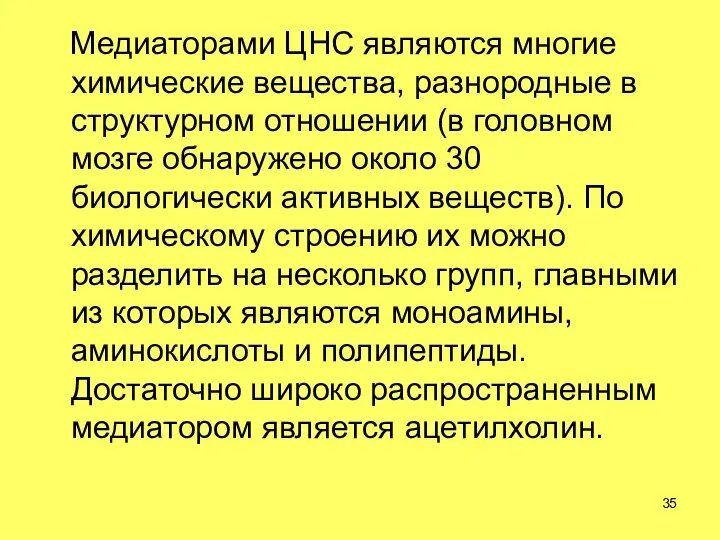 Медиаторами ЦНС являются многие химические вещества, разнородные в структурном отношении (в головном мозге обнаружено около 30 биологически активных веществ). По химическому строению их можно разделить на несколько групп, главными из которых являются моноамины, аминокислоты и полипептиды. Достаточно широко распространенным медиатором является ацетилхолин.

35